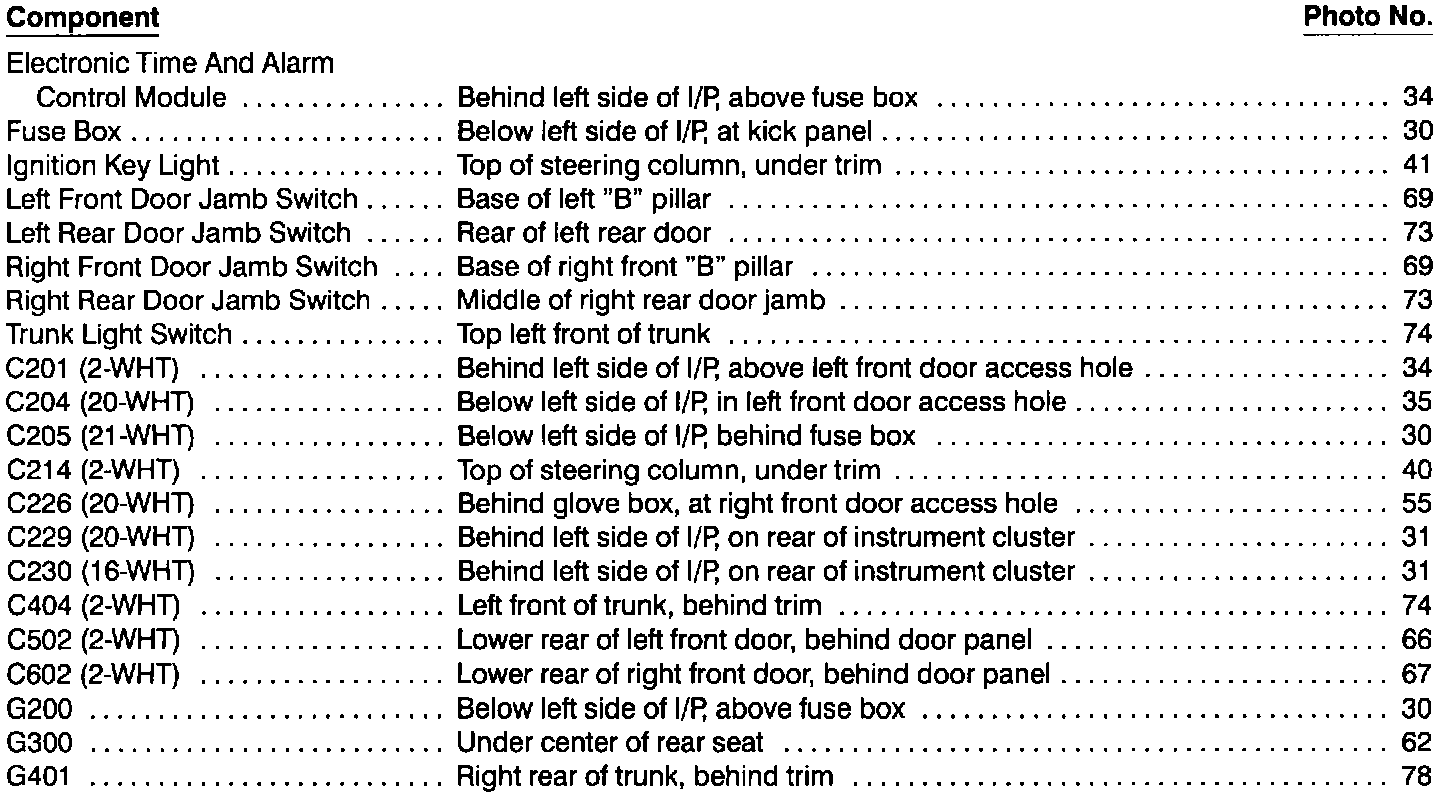 | Component | | Photo No. |
|---|---|---|
| Electronic Time And Alarm Control Module | Behind left side of I/P, above fuse box | 34 |
| Fuse Box | Below left side of I/P, at kick panel | 30 |
| Ignition Key Light | Top of steering column, under trim | 41 |
| Left Front Door Jamb Switch | Base of left "B" pillar | 69 |
| Left Rear Door Jamb Switch | Rear of left rear door | 73 |
| Right Front Door Jamb Switch | Base of right front "B" pillar | 69 |
| Right Rear Door Jamb Switch | Middle of right rear door jamb | 73 |
| Trunk Light Switch | Top left front of trunk | 74 |
| C201 (2-WHT) | Behind left side of I/P, above left front door access hole | 34 |
| C204 (20-WHT) | Below left side of I/P, in left front door access hole | 35 |
| C205 (21-WHT) | Below left side of I/P, behind fuse box | 30 |
| C214 (2-WHT) | Top of steering column, under trim | 40 |
| C226 (20-WHT) | Behind glove box, at right front door access hole | 55 |
| C229 (20-WHT) | Behind left side of I/P, on rear of instrument cluster | 31 |
| C230 (16-WHT) | Behind left side of I/P, on rear of instrument cluster | 31 |
| C404 (2-WHT) | Left front of trunk, behind trim | 74 |
| C502 (2-WHT) | Lower rear of left front door, behind door panel | 66 |
| C602 (2-WHT) | Lower rear of right front door, behind door panel | 67 |
| G200 | Below left side of I/P, above fuse box | 30 |
| G300 | Under center of rear seat | 62 |
| G401 | Right rear of trunk, behind trim | 78 |